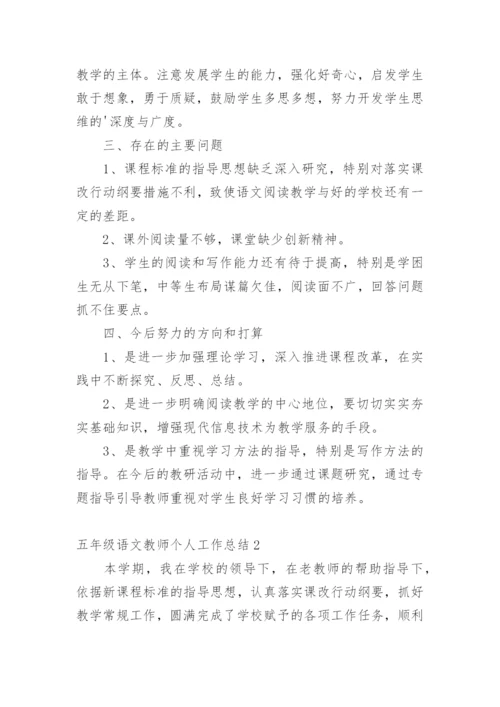 教学的主体。注意发展学生的能力，强化好奇心，启发学生敢于想象，勇于质疑，鼓励学生多思多想，努力开发学生思维的'深度与广度。

三、存在的主要问题

1、课程标准的指导思想缺乏深入研究，特别对落实课改行动纲要措施不利，致使语文阅读教学与好的学校还有一定的差距。

2、课外阅读量不够，课堂缺少创新精神。

3、学生的阅读和写作能力还有待于提高，特别是学困生无从下笔，中等生布局谋篇欠佳，阅读面不广，回答问题抓不住要点。

四、今后努力的方向和打算

1、是进一步加强理论学习，深入推进课程改革，在实践中不断探究、反思、总结。

2、是进一步明确阅读教学的中心地位，要切切实实夯实基础知识，增强现代信息技术为教学服务的手段。

3、是教学中重视学习方法的指导，特别是写作方法的指导。在今后的教研活动中，进一步通过课题研究，通过专题指导引导教师重视对学生良好学习习惯的培养。

五年级语文教师个人工作总结2

本学期，我在学校的领导下，在老教师的帮助指导下，依据新课程标准的指导思想，认真落实课改行动纲要，抓好教学常规工作，圆满完成了学校赋予的各项工作任务，顺利